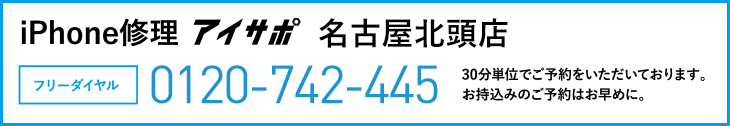 iPhone修理 アイサポ 名古屋北頭店

フリーダイヤル 0120-742-445

30分単位でご予約をいただいております。
お持込みのご予約はお早めに。